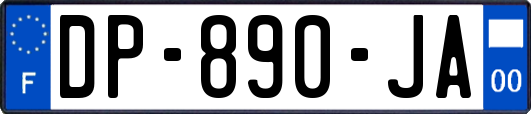 F
DP-890-JA
00